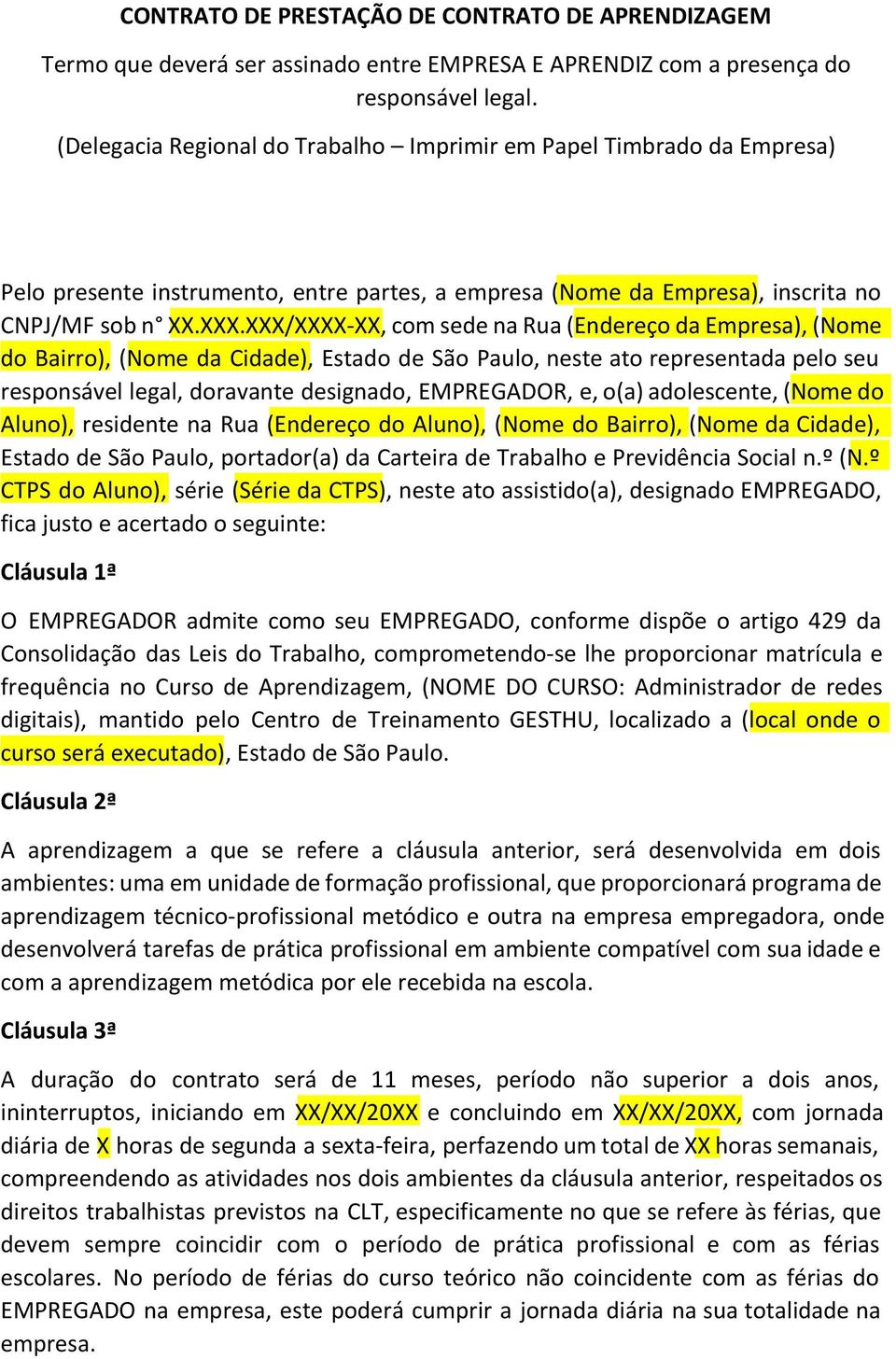 CONTRATO DE PRESTAÇÃO DE CONTRATO DE APRENDIZAGEM

Termo que deverá ser assinado entre EMPRESA E APRENDIZ com a presença do responsável legal.

(Delegacia Regional do Trabalho – Imprimir em Papel Timbrado da Empresa)

Pelo presente instrumento, entre partes, a empresa (Nome da Empresa), inscrita no CNPJ/MF sob n° XX.XXX.XXX/XXXX-XX, com sede na Rua (Endereço da Empresa), (Nome do Bairro), (Nome da Cidade), Estado de São Paulo, neste ato representada pelo seu responsável legal, doravante designado, EMPREGADOR, e, o(a) adolescente, (Nome do Aluno), residente na Rua (Endereço do Aluno), (Nome do Bairro), (Nome da Cidade), Estado de São Paulo, portador(a) da Carteira de Trabalho e Previdência Social n.º (N.º CTPS do Aluno), série (Série da CTPS), neste ato assistido(a), designado EMPREGADO, fica justo e acertado o seguinte:

Cláusula 1ª

O EMPREGADOR admite como seu EMPREGADO, conforme dispõe o artigo 429 da Consolidação das Leis do Trabalho, comprometendo-se lhe proporcionar matrícula e frequência no Curso de Aprendizagem, (NOME DO CURSO: Administrador de redes digitais), mantido pelo Centro de Treinamento GESTHU, localizado a (local onde o curso será executado), Estado de São Paulo.

Cláusula 2ª

A aprendizagem a que se refere a cláusula anterior, será desenvolvida em dois ambientes: uma em unidade de formação profissional, que proporcionará programa de aprendizagem técnico-profissional metódico e outra na empresa empregadora, onde desenvolverá tarefas de prática profissional em ambiente compatível com sua idade e com a aprendizagem metódica por ele recebida na escola.

Cláusula 3ª

A duração do contrato será de 11 meses, período não superior a dois anos, ininterruptos, iniciando em XX/XX/20XX e concluindo em XX/XX/20XX, com jornada diária de X horas de segunda a sexta-feira, perfazendo um total de XX horas semanais, compreendendo as atividades nos dois ambientes da cláusula anterior, respeitados os direitos trabalhistas previstos na CLT, especificamente no que se refere às férias, que devem sempre coincidir com o período de prática profissional e com as férias escolares. No período de férias do curso teórico não coincidente com as férias do EMPREGADO na empresa, este poderá cumprir a jornada diária na sua totalidade na empresa.